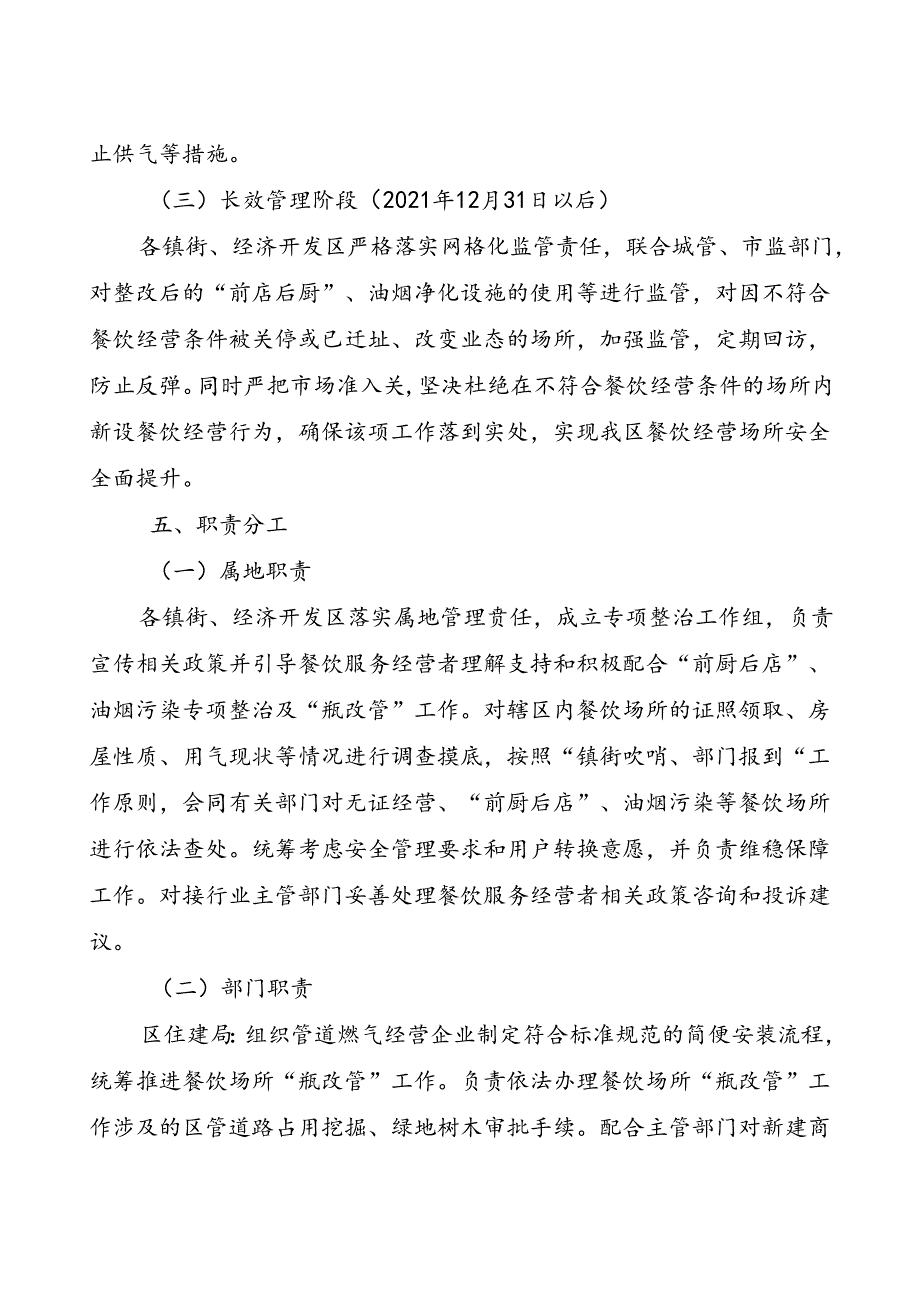 止供气等措施。

（三）长效管理阶段（2021年12月31日以后）

各镇街、经济开发区严格落实网格化监管责任，联合城管、市监部门，对整改后的“前店后厨”、油烟净化设施的使用等进行监管，对因不符合餐饮经营条件被关停或已迁址、改变业态的场所，加强监管，定期回访，防止反弹。同时严把市场准入关，坚决杜绝在不符合餐饮经营条件的场所内新设餐饮经营行为，确保该项工作落到实处，实现我区餐饮经营场所安全全面提升。

五、职责分工

（一）属地职责

各镇街、经济开发区落实属地管理责任，成立专项整治工作组，负责宣传相关政策并引导餐饮服务经营者理解支持和积极配合“前厨后店”、油烟污染专项整治及“瓶改管”工作。对辖区内餐饮场所的证照领取、房屋性质、用气现状等情况进行调查摸底，按照“镇街吹哨、部门报到“工作原则，会同有关部门对无证经营、“前厨后店”、油烟污染等餐饮场所进行依法查处。统筹考虑安全管理要求和用户转换意愿，并负责维稳保障工作。对接行业主管部门妥善处理餐饮服务经营者相关政策咨询和投诉建议。

（二）部门职责

区住建局：组织管道燃气经营企业制定符合标准规范的简便安装流程，统筹推进餐饮场所“瓶改管”工作。负责依法办理餐饮场所“瓶改管”工作涉及的区管道路占用挖掘、绿地树木审批手续。配合主管部门对新建商